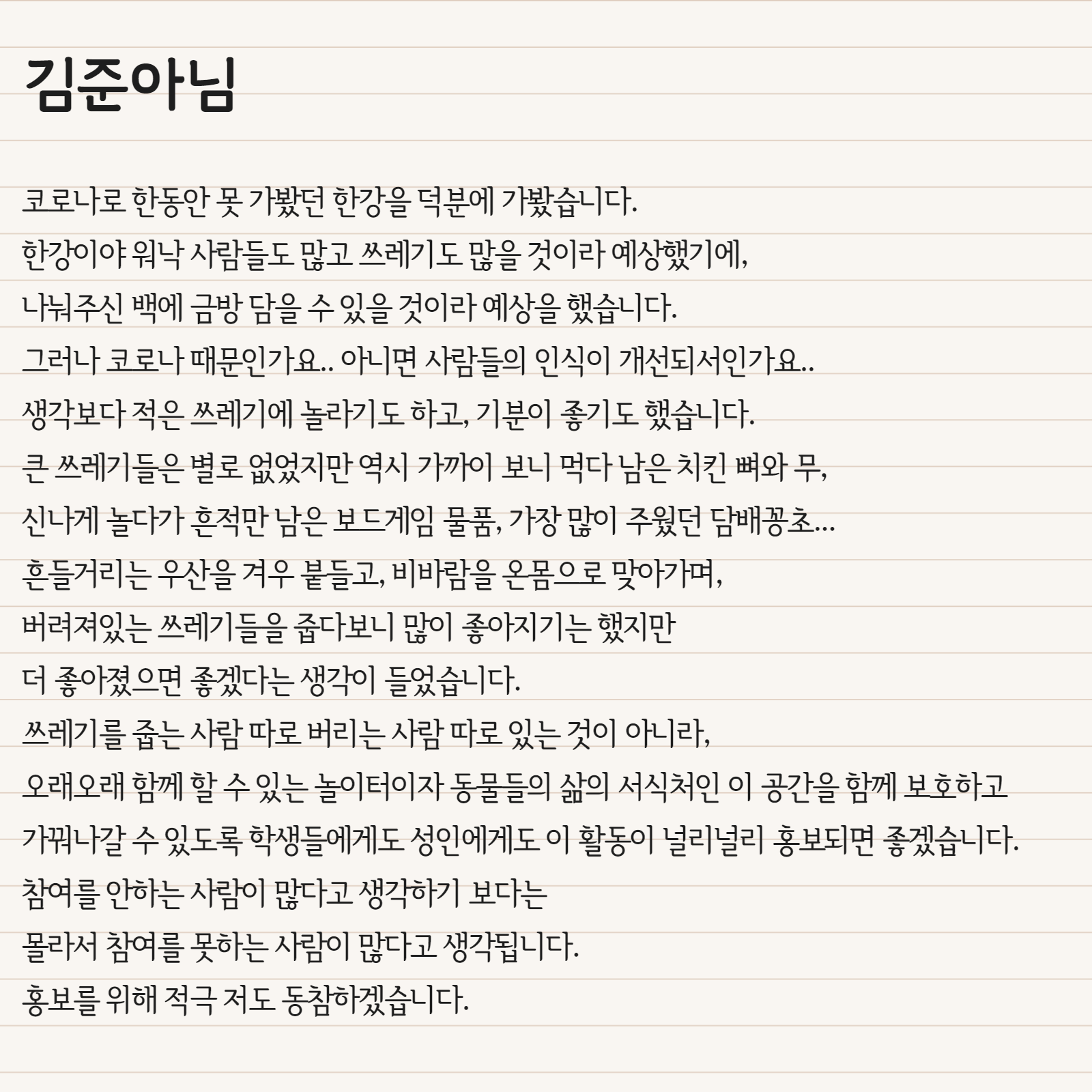 김준아님

코로나로 한동안 못 가봤던 한강을 덕분에 가봤습니다.
한강이야 워낙 사람들도 많고 쓰레기도 많을 것이라 예상했기에,
나눠주신 백에 금방 담을 수 있을 것이라 예상을 했습니다.
그러나 코로나 때문인가요.. 아니면 사람들의 인식이 개선되서인가요..
생각보다 적은 쓰레기에 놀라기도 하고, 기분이 좋기도 했습니다.
큰 쓰레기들은 별로 없었지만 역시 가까이 보니 먹다 남은 치킨 뼈와 무,
신나게 놀다가 흔적만 남은 보드게임 물품, 가장 많이 주웠던 담배꽁초...
흔들거리는 우산을 겨우 붙들고, 비바람을 온몸으로 맞아가며,
버려져있는 쓰레기들을 줍다보니 많이 좋아지기는 했지만
더 좋아졌으면 좋겠다는 생각이 들었습니다.
쓰레기를 줍는 사람 따로 버리는 사람 따로 있는 것이 아니라,
오래오래 함께 할 수 있는 놀이터이자 동물들의 삶의 서식처인 이 공간을 함께 보호하고
가꿔나갈 수 있도록 학생들에게도 성인에게도 이 활동이 널리널리 홍보되면 좋겠습니다.
참여를 안하는 사람이 많다고 생각하기 보다는
몰라서 참여를 못하는 사람이 많다고 생각됩니다.
홍보를 위해 적극 저도 동참하겠습니다.